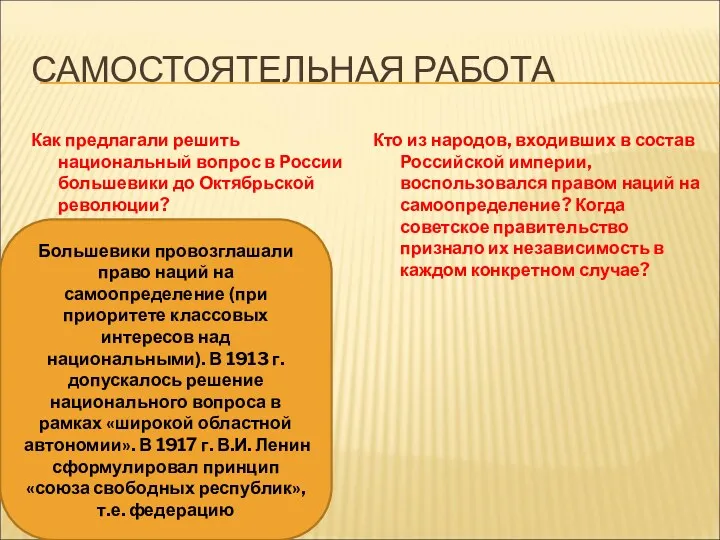 САМОСТОЯТЕЛЬНАЯ РАБОТА

Как предлагали решить национальный вопрос в России большевики до Октябрьской революции?

Большевики провозглашали право наций на самоопределение (при приоритете классовых интересов над национальными). В 1913 г. допускалось решение национального вопроса в рамках «широкой областной автономии». В 1917 г. В.И. Ленин сформулировал принцип «союза свободных республик», т.е. федерацию

Кто из народов, входивших в состав Российской империи, воспользовался правом наций на самоопределение? Когда советское правительство признало их независимость в каждом конкретном случае?